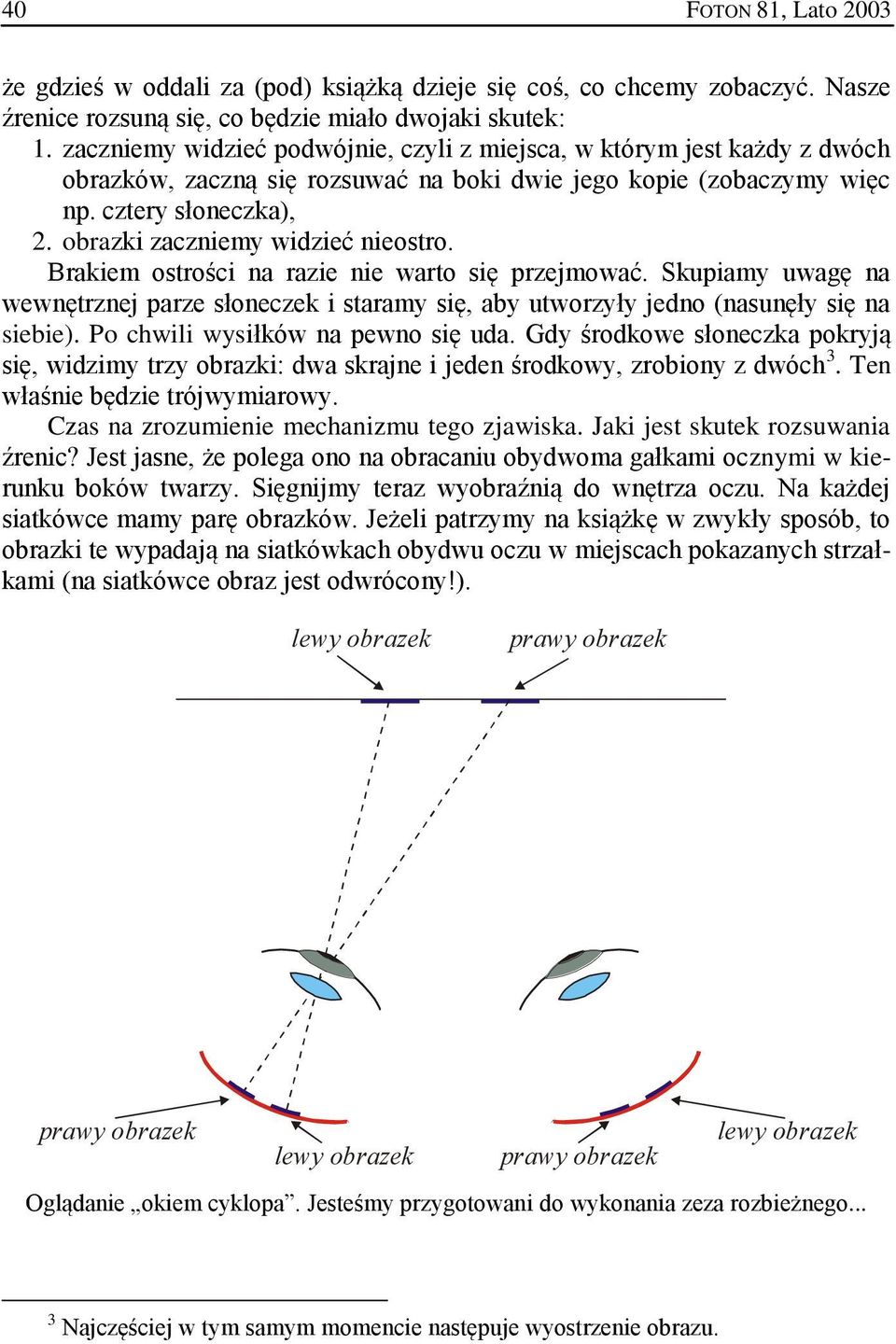 40 FOTON 81, Lato 2003

że gdzieś w oddali za (pod) książką dzieje się coś, co chcemy zobaczyć. Nasze źrenice rozsuną się, co będzie miało dwojaki skutek:
1. zaczniemy widzieć podwójnie, czyli z miejsca, w którym jest każdy z dwóch obrazków, zaczną się rozsuwać na boki dwie jego kopie (zobaczymy więc np. cztery słoneczka),
2. obrazki zaczniemy widzieć nieostro.

Brakiem ostrości na razie nie warto się przejmować. Skupiamy uwagę na wewnętrznej parze słoneczek i staramy się, aby utworzyły jedno (nasunęły się na siebie). Po chwili wysiłków na pewno się uda. Gdy środkowe słoneczka pokryją się, widzimy trzy obrazki: dwa skrajne i jeden środkowy, zrobiony z dwóch$^3$. Ten właśnie będzie trójwymiarowy.

Czas na zrozumienie mechanizmu tego zjawiska. Jaki jest skutek rozsuwania źrenic? Jest jasne, że polega ono na obracaniu obydwoma gałkami ocznymi w kierunku boków twarzy. Sięgnijmy teraz wyobraźnią do wnętrza oczu. Na każdej siatkówce mamy parę obrazków. Jeżeli patrzymy na książkę w zwykły sposób, to obrazki te wypadają na siatkówkach obydwu oczu w miejscach pokazanych strzałkami (na siatkówce obraz jest odwrócony!).

lewy obrazek
prawy obrazek

prawy obrazek
lewy obrazek
prawy obrazek
lewy obrazek

Oglądanie „okiem cyklopa”. Jesteśmy przygotowani do wykonania zeza rozbieżnego...

$^3$ Najczęściej w tym samym momencie następuje wyostrzenie obrazu.